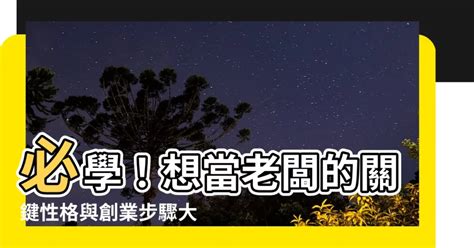 必學！想當老闆的關鍵性格與創業步驟大